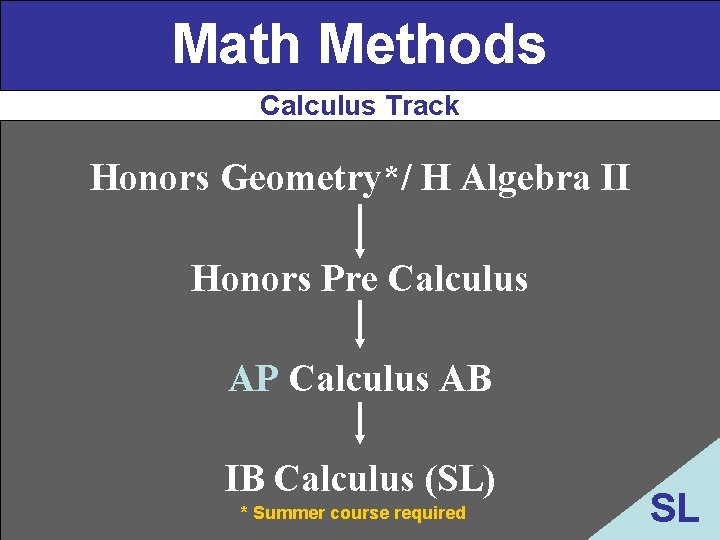 Math Methods

Calculus Track

Honors Geometry*/ H Algebra II

Honors Pre Calculus

AP Calculus AB

IB Calculus (SL)

* Summer course required

SL